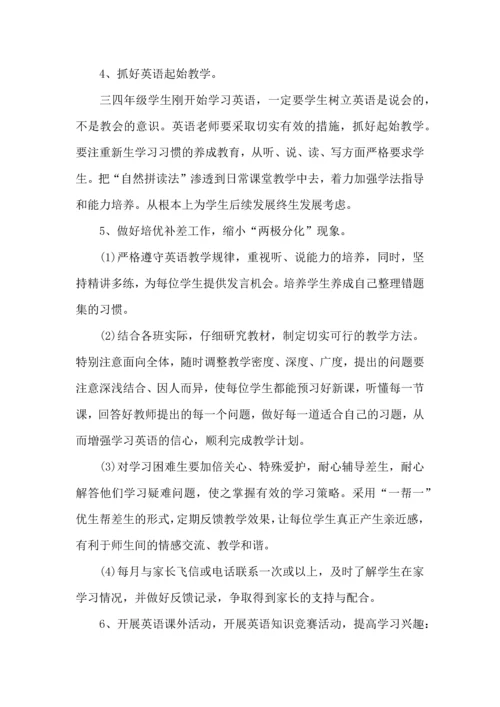 4、抓好英语起始教学。

三四年级学生刚开始学习英语，一定要学生树立英语是说会的，不是教会的意识。英语老师要采取切实有效的措施，抓好起始教学。要注重新生学习习惯的养成教育，从听、说、读、写方面严格要求学生。把“自然拼读法”渗透到日常课堂教学中去，着力加强学法指导和能力培养。从根本上为学生后续发展终生发展考虑。

5、做好培优补差工作，缩小“两极分化”现象。

(1)严格遵守英语教学规律，重视听、说能力的培养，同时，坚持精讲多练，为每位学生提供发言机会。培养学生养成自己整理错题集的习惯。

(2)结合各班实际，仔细研究教材，制定切实可行的教学方法。特别注意面向全体，随时调整教学密度、深度、广度，提出的问题要注意深浅结合、因人而异，使每位学生都能预习好新课，听懂每一节课，回答好教师提出的每一个问题，做好每一道适合自己的习题，从而增强学习英语的信心，顺利完成教学计划。

(3)对学习困难生要加倍关心、特殊爱护，耐心辅导差生，耐心解答他们学习疑难问题，使之掌握有效的学习策略。采用“一帮一”优生帮差生的形式，定期反馈教学效果，让每位学生真正产生亲近感，有利于师生间的情感交流、教学和谐。

(4)每月与家长飞信或电话联系一次或以上，及时了解学生在家学习情况，并做好反馈记录，争取得到家长的支持与配合。

6、开展英语课外活动，开展英语知识竞赛活动，提高学习兴趣：